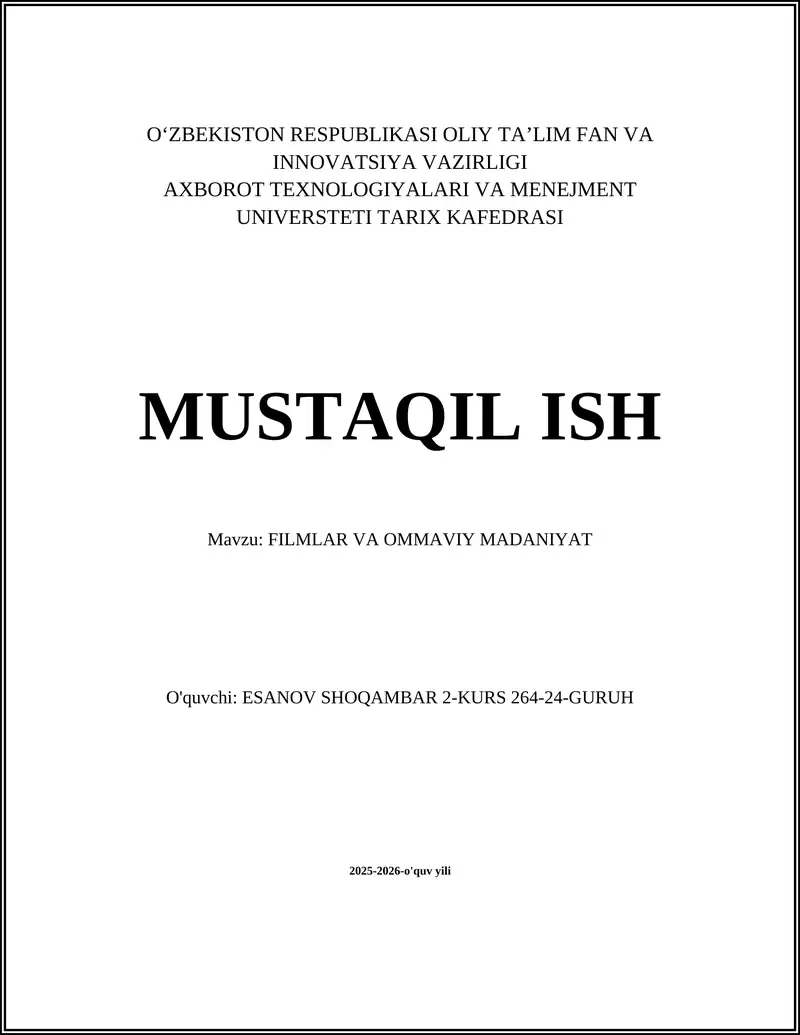 O‘ZBEKISTON RESPUBLIKASI OLIY TA’LIM FAN VA INNOVATSIYA VAZIRLIGI
AXBOROT TEXNOLOGIYALARI VA MENEJMENT UNIVERSTETI TARIX KAFEDRASI

MUSTAQIL ISH

Mavzu: FILMLAR VA OMMAVIY MADANIYAT

O'quvchi: ESANOV SHOQAMBAR 2-KURS 264-24-GURUH

2025-2026-o'quv yili